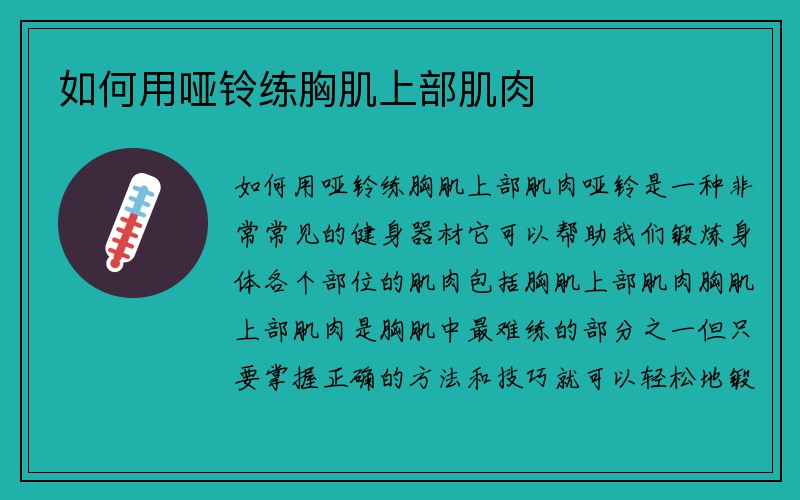 如何用哑铃练胸肌上部肌肉

如何用哑铃练胸肌上部肌肉哑铃是一种非常常见的健身器材它可以帮助我们锻炼身体各个部位的肌肉包括胸肌上部肌肉胸肌上部肌肉是胸肌中最难练的部分之一但只要掌握正确的方法和技巧就可以轻松地锻